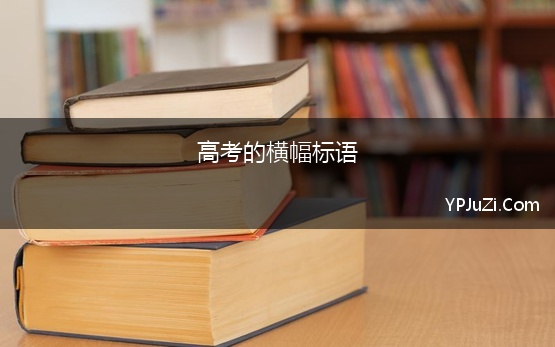 高考的横幅标语

YPJuZi.Com